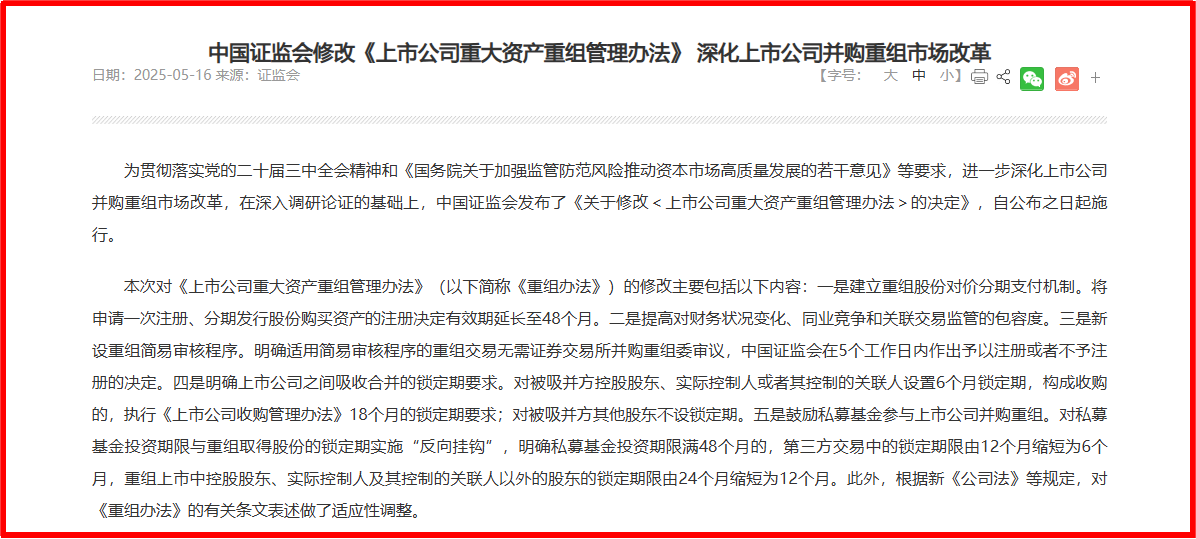 中国证监会修改《上市公司重大资产重组管理办法》 深化上市公司并购重组市场改革

日期：2025-05-16 来源：证监会

【字号： 大 中 小】 +

为贯彻落实党的二十届三中全会精神和《国务院关于加强监管防范风险推动资本市场高质量发展的若干意见》等要求，进一步深化上市公司并购重组市场改革，在深入调研论证的基础上，中国证监会发布了《关于修改＜上市公司重大资产重组管理办法＞的决定》，自公布之日起施行。

本次对《上市公司重大资产重组管理办法》（以下简称《重组办法》）的修改主要包括以下内容：一是建立重组股份对价分期支付机制。将申请一次注册、分期发行股份购买资产的注册决定有效期延长至48个月。二是提高对财务状况变化、同业竞争和关联交易监管的包容度。三是新设重组简易审核程序。明确适用简易审核程序的重组交易无需证券交易所并购重组委审议，中国证监会在5个工作日内作出予以注册或者不予注册的决定。四是明确上市公司之间吸收合并的锁定期要求。对被吸并方控股股东、实际控制人或者其控制的关联人设置6个月锁定期，构成收购的，执行《上市公司收购管理办法》18个月的锁定期要求；对被吸并方其他股东不设锁定期。五是鼓励私募基金参与上市公司并购重组。对私募基金投资期限与重组取得股份的锁定期实施“反向挂钩”，明确私募基金投资期限满48个月的，第三方交易中的锁定期限由12个月缩短为6个月，重组上市中控股股东、实际控制人及其控制的关联人以外的股东的锁定期限由24个月缩短为12个月。此外，根据新《公司法》等规定，对《重组办法》的有关条文表述做了适应性调整。